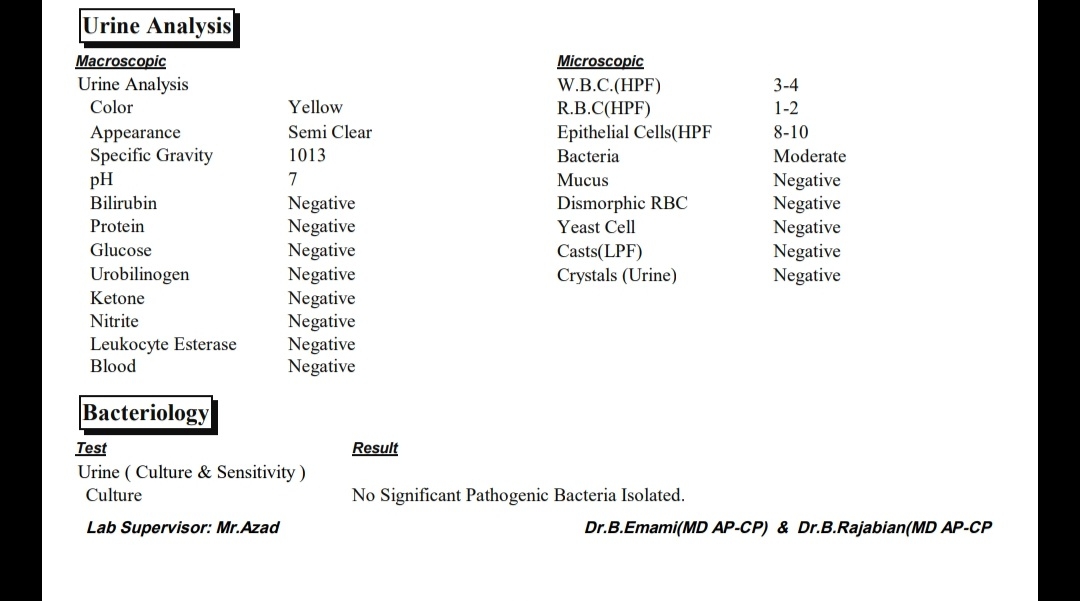 Urine Analysis

Macroscopic
Urine Analysis

| | |
|---|---|
| Color | Yellow |
| Appearance | Semi Clear |
| Specific Gravity | 1013 |
| pH | 7 |
| Bilirubin | Negative |
| Protein | Negative |
| Glucose | Negative |
| Urobilinogen | Negative |
| Ketone | Negative |
| Nitrite | Negative |
| Leukocyte Esterase | Negative |
| Blood | Negative |

Microscopic

| | |
|---|---|
| W.B.C.(HPF) | 3-4 |
| R.B.C(HPF) | 1-2 |
| Epithelial Cells(HPF | 8-10 |
| Bacteria | Moderate |
| Mucus | Negative |
| Dismorphic RBC | Negative |
| Yeast Cell | Negative |
| Casts(LPF) | Negative |
| Crystals (Urine) | Negative |

Bacteriology

| Test | Result |
|---|---|
| Urine ( Culture & Sensitivity ) | |
| Culture | No Significant Pathogenic Bacteria Isolated. |

Lab Supervisor: Mr.Azad

Dr.B.Emami(MD AP-CP) & Dr.B.Rajabian(MD AP-CP